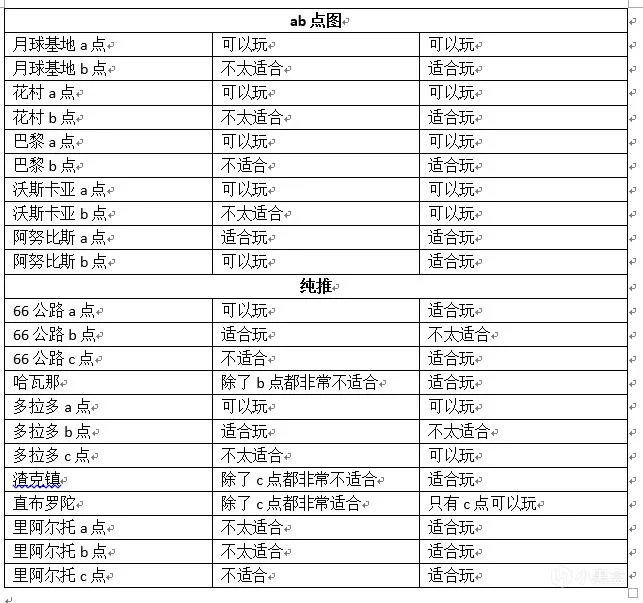 | ab 点图 | | |
|---|---|---|
| 月球基地 a 点 | 可以玩 | 可以玩 |
| 月球基地 b 点 | 不太适合 | 适合玩 |
| 花村 a 点 | 可以玩 | 可以玩 |
| 花村 b 点 | 不太适合 | 适合玩 |
| 巴黎 a 点 | 可以玩 | 可以玩 |
| 巴黎 b 点 | 不适合 | 适合玩 |
| 沃斯卡亚 a 点 | 可以玩 | 可以玩 |
| 沃斯卡亚 b 点 | 不太适合 | 可以玩 |
| 阿努比斯 a 点 | 适合玩 | 适合玩 |
| 阿努比斯 b 点 | 可以玩 | 适合玩 |
| 纯推 | | |
| 66 公路 a 点 | 可以玩 | 适合玩 |
| 66 公路 b 点 | 适合玩 | 不太适合 |
| 66 公路 c 点 | 不适合 | 适合玩 |
| 哈瓦那 | 除了 b 点都非常不适合 | 适合玩 |
| 多拉多 a 点 | 可以玩 | 可以玩 |
| 多拉多 b 点 | 适合玩 | 不太适合 |
| 多拉多 c 点 | 不太适合 | 可以玩 |
| 渣克镇 | 除了 c 点都非常不适合 | 适合玩 |
| 直布罗陀 | 除了 c 点都非常适合 | 只有 c 点可以玩 |
| 里阿尔托 a 点 | 不太适合 | 适合玩 |
| 里阿尔托 b 点 | 不太适合 | 适合玩 |
| 里阿尔托 c 点 | 不适合 | 适合玩 |

小黑盒